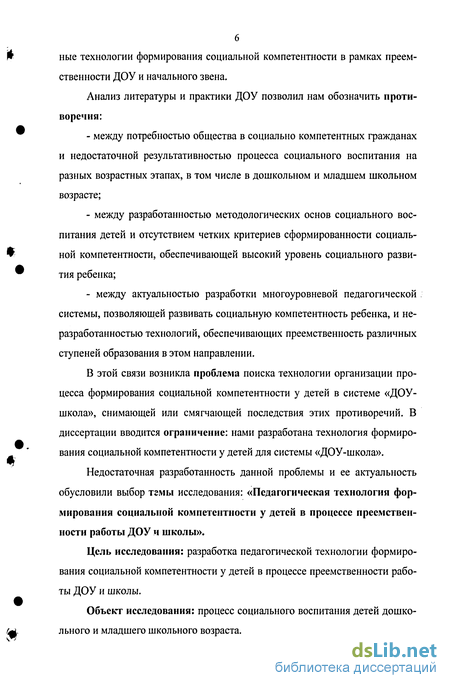 6

ные технологии формирования социальной компетентности в рамках преемственности ДОУ и начального звена.

Анализ литературы и практики ДОУ позволил нам обозначить противоречия:

- между потребностью общества в социально компетентных гражданах и недостаточной результативностью процесса социального воспитания на разных возрастных этапах, в том числе в дошкольном и младшем школьном возрасте;

- между разработанностью методологических основ социального воспитания детей и отсутствием четких критериев сформированности социальной компетентности, обеспечивающей высокий уровень социального развития ребенка;

- между актуальностью разработки многоуровневой педагогической системы, позволяющей развивать социальную компетентность ребенка, и неразработанностью технологий, обеспечивающих преемственность различных ступеней образования в этом направлении.

В этой связи возникла проблема поиска технологии организации процесса формирования социальной компетентности у детей в системе «ДОУ-школа», снимающей или смягчающей последствия этих противоречий. В диссертации вводится ограничение: нами разработана технология формирования социальной компетентности у детей для системы «ДОУ-школа».

Недостаточная разработанность данной проблемы и ее актуальность обусловили выбор темы исследования: «Педагогическая технология формирования социальной компетентности у детей в процессе преемственности работы ДОУ и школы».

Цель исследования: разработка педагогической технологии формирования социальной компетентности у детей в процессе преемственности работы ДОУ и школы.

Объект исследования: процесс социального воспитания детей дошкольного и младшего школьного возраста.

dsLib.net
библиотека диссертаций